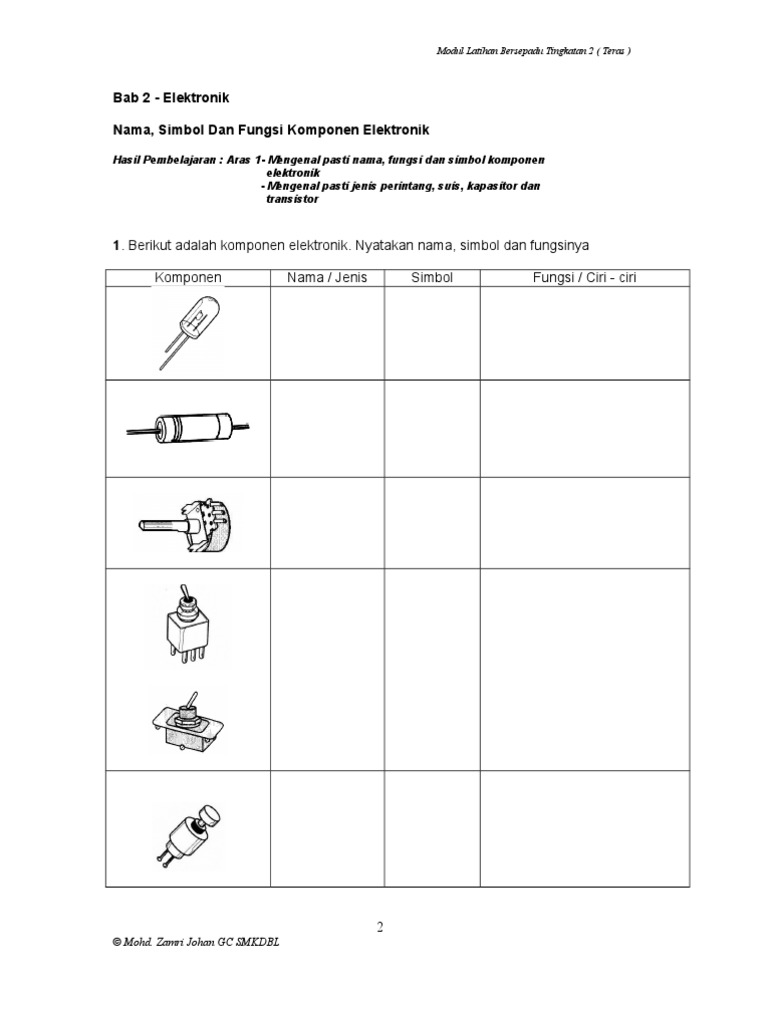 Modul Latihan Bersepadu Tingkatan 2 ( Teras )

Bab 2 - Elektronik

Nama, Simbol Dan Fungsi Komponen Elektronik

Hasil Pembelajaran : Aras 1- Mengenal pasti nama, fungsi dan simbol komponen elektronik
- Mengenal pasti jenis perintang, suis, kapasitor dan transistor

1. Berikut adalah komponen elektronik. Nyatakan nama, simbol dan fungsinya

| Komponen | Nama / Jenis | Simbol | Fungsi / Ciri - ciri |
|---|---|---|---|
| | | | |
| | | | |
| | | | |
| | | | |
| | | | |

2

© Mohd. Zamri Johan GC SMKDBL